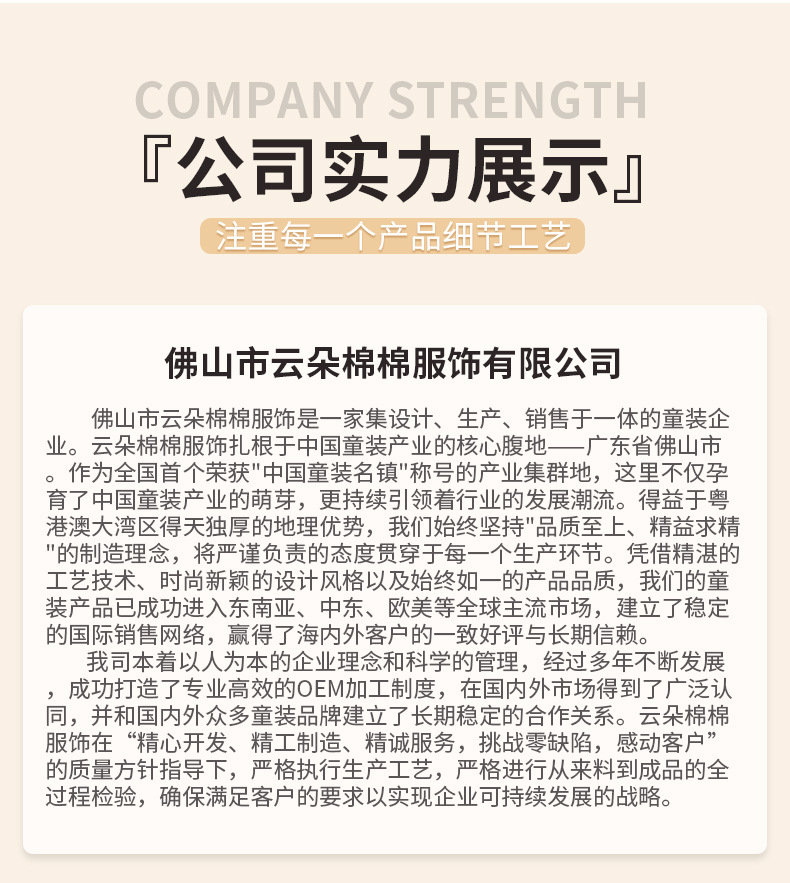 COMPANY STRENGTH
『公司实力展示』
注重每一个产品细节工艺

佛山市云朵棉棉服饰有限公司

佛山市云朵棉棉服饰是一家集设计、生产、销售于一体的童装企业。云朵棉棉服饰扎根于中国童装产业的核心腹地——广东省佛山市。作为全国首个荣获"中国童装名镇"称号的产业集群地，这里不仅孕育了中国童装产业的萌芽，更持续引领着行业的发展潮流。得益于粤港澳大湾区得天独厚的地理优势，我们始终坚持"品质至上、精益求精"的制造理念，将严谨负责的态度贯穿于每一个生产环节。凭借精湛的工艺技术、时尚新颖的设计风格以及始终如一的产品品质，我们的童装产品已成功进入东南亚、中东、欧美等全球主流市场，建立了稳定的国际销售网络，赢得了海内外客户的一致好评与长期信赖。

我司本着以人为本的企业理念和科学的管理，经过多年不断发展，成功打造了专业高效的OEM加工制度，在国内外市场得到了广泛认同，并和国内外众多童装品牌建立了长期稳定的合作关系。云朵棉棉服饰在“精心开发、精工制造、精诚服务，挑战零缺陷，感动客户”的质量方针指导下，严格执行生产工艺，严格进行从来料到成品的全过程检验，确保满足客户的要求以实现企业可持续发展的战略。